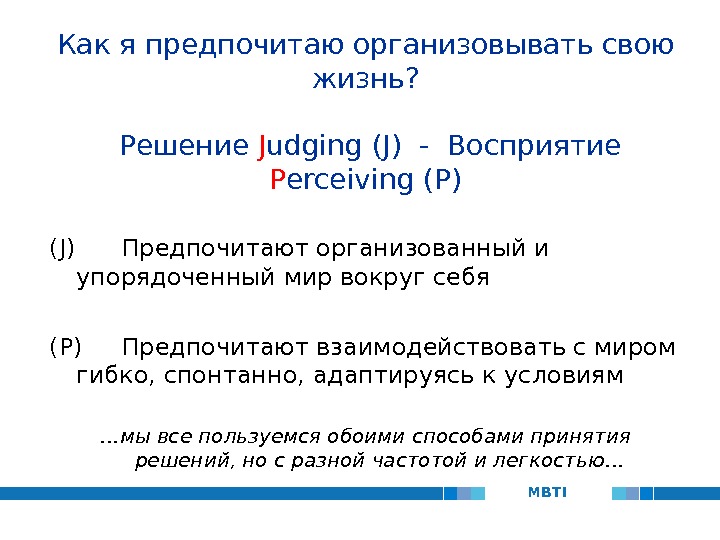 Как я предпочитаю организовывать свою жизнь?

Решение Judging (J) - Восприятие Perceiving (P)

(J) Предпочитают организованный и упорядоченный мир вокруг себя

(P) Предпочитают взаимодействовать с миром гибко, спонтанно, адаптируясь к условиям

...мы все пользуемся обоими способами принятия решений, но с разной частотой и легкостью...

MBTI